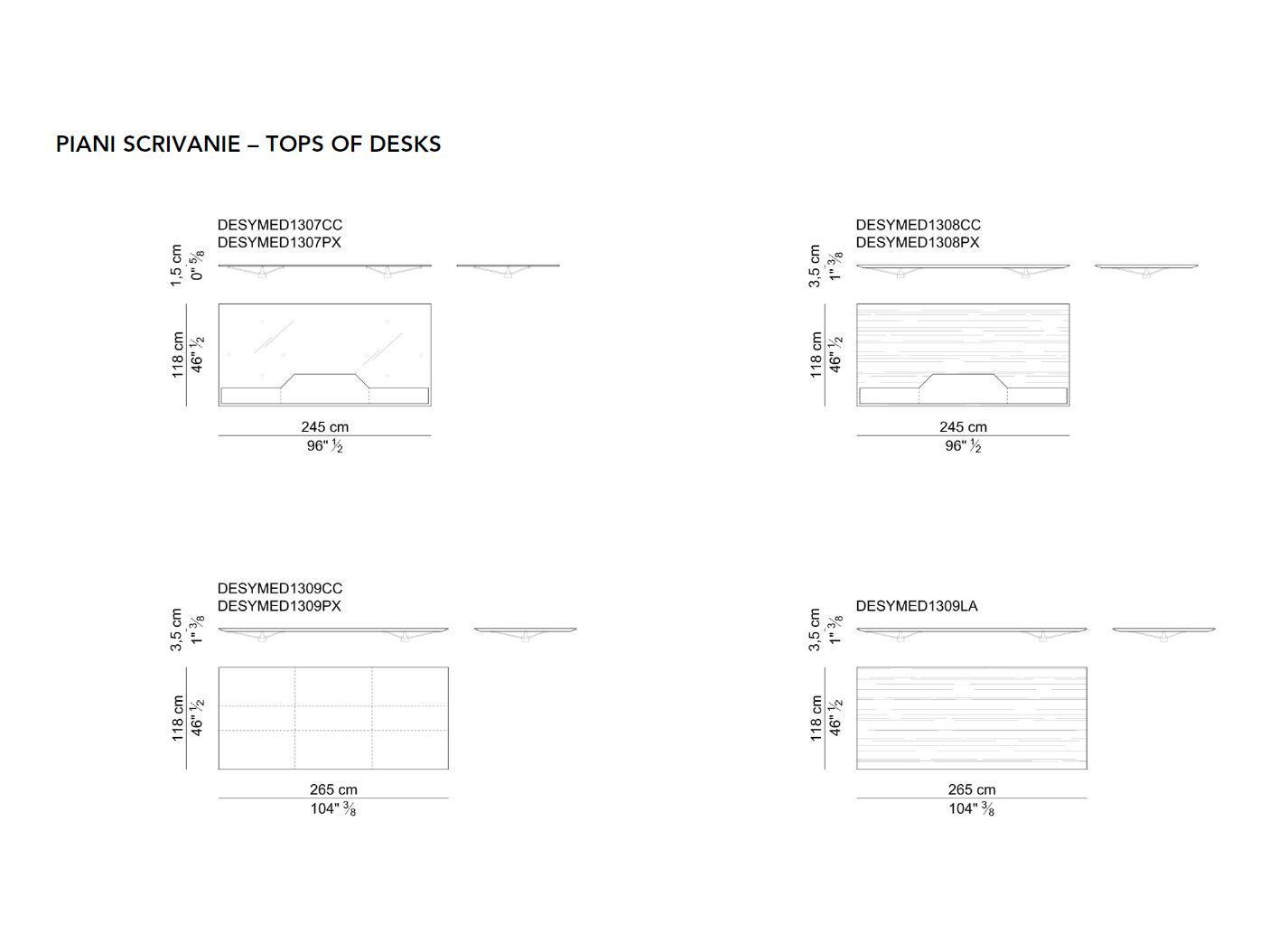 PIANI SCRIVANIE – TOPS OF DESKS

DESYMED1307CC
DESYMED1307PX

1,5 cm
0" $\frac{5}{8}$

118 cm
46" $\frac{1}{2}$

245 cm
96" $\frac{1}{2}$

DESYMED1308CC
DESYMED1308PX

3,5 cm
1" $\frac{3}{8}$

118 cm
46" $\frac{1}{2}$

245 cm
96" $\frac{1}{2}$

DESYMED1309CC
DESYMED1309PX

3,5 cm
1" $\frac{3}{8}$

118 cm
46" $\frac{1}{2}$

265 cm
104" $\frac{3}{8}$

DESYMED1309LA

3,5 cm
1" $\frac{3}{8}$

118 cm
46" $\frac{1}{2}$

265 cm
104" $\frac{3}{8}$